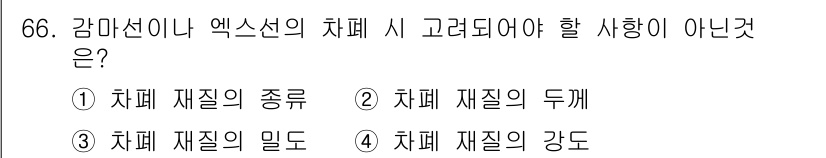 66. 감마선이나 엑스선의 차폐 시 고려되어야 할 사항이 아닌것은?

① 차폐 재질의 종류 ② 차폐 재질의 두께

③ 차폐 재질의 밀도 ④ 차폐 재질의 강도